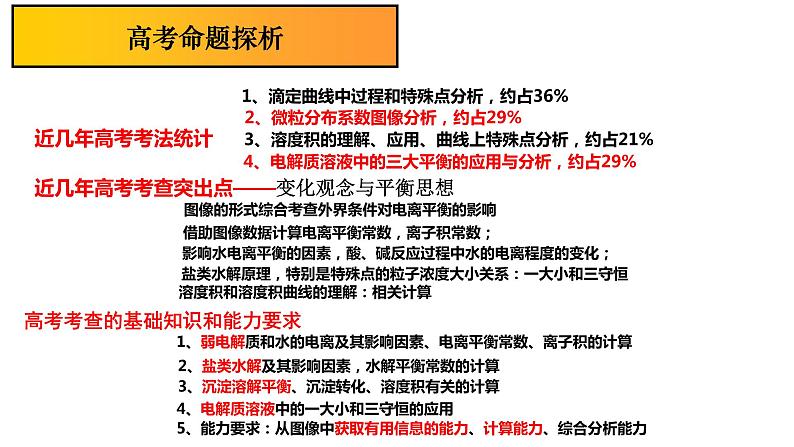 高考命题探析

近几年高考考法统计

1、滴定曲线中过程和特殊点分析，约占36%
2、微粒分布系数图像分析，约占29%
3、溶度积的理解、应用、曲线上特殊点分析，约占21%
4、电解质溶液中的三大平衡的应用与分析，约占29%

近几年高考考查突出点——变化观念与平衡思想

图像的形式综合考查外界条件对电离平衡的影响
借助图像数据计算电离平衡常数，离子积常数；
影响水电离平衡的因素，酸、碱反应过程中水的电离程度的变化；
盐类水解原理，特别是特殊点的粒子浓度大小关系：一大小和三守恒
溶度积和溶度积曲线的理解：相关计算

高考考查的基础知识和能力要求

1、弱电解质和水的电离及其影响因素、电离平衡常数、离子积的计算
2、盐类水解及其影响因素，水解平衡常数的计算
3、沉淀溶解平衡、沉淀转化、溶度积有关的计算
4、电解质溶液中的一大小和三守恒的应用
5、能力要求：从图像中获取有用信息的能力、计算能力、综合分析能力